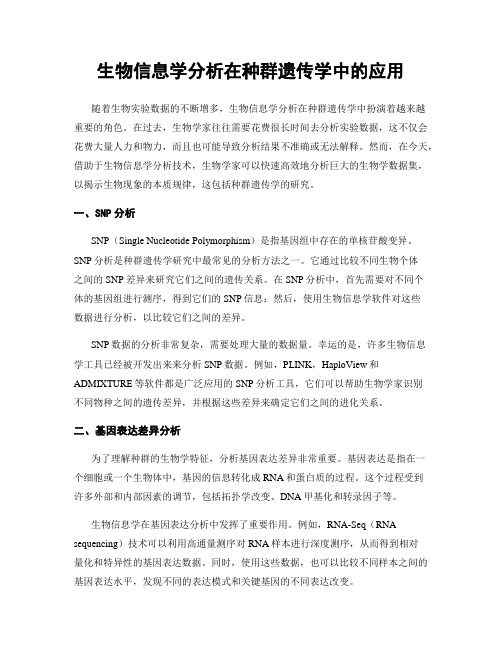 生物信息学分析在种群遗传学中的应用

随着生物实验数据的不断增多，生物信息学分析在种群遗传学中扮演着越来越重要的角色。在过去，生物学家往往需要花费很长时间去分析实验数据，这不仅会花费大量人力和物力，而且也可能导致分析结果不准确或无法解释。然而，在今天，借助于生物信息学分析技术，生物学家可以快速高效地分析巨大的生物学数据集，以揭示生物现象的本质规律，这包括种群遗传学的研究。

一、SNP 分析

SNP（Single Nucleotide Polymorphism）是指基因组中存在的单核苷酸变异。SNP 分析是种群遗传学研究中最常见的分析方法之一。它通过比较不同生物个体之间的 SNP 差异来研究它们之间的遗传关系。在 SNP 分析中，首先需要对不同个体的基因组进行测序，得到它们的 SNP 信息；然后，使用生物信息学软件对这些数据进行分析，以比较它们之间的差异。

SNP 数据的分析非常复杂，需要处理大量的数据量。幸运的是，许多生物信息学工具已经被开发出来来分析 SNP 数据。例如，PLINK，HaploView 和 ADMIXTURE 等软件都是广泛应用的 SNP 分析工具，它们可以帮助生物学家识别不同物种之间的遗传差异，并根据这些差异来确定它们之间的进化关系。

二、基因表达差异分析

为了理解种群的生物学特征，分析基因表达差异非常重要。基因表达是指在一个细胞或一个生物体中，基因的信息转化成 RNA 和蛋白质的过程。这个过程受到许多外部和内部因素的调节，包括拓扑学改变、DNA 甲基化和转录因子等。

生物信息学在基因表达分析中发挥了重要作用。例如，RNA-Seq（RNA sequencing）技术可以利用高通量测序对 RNA 样本进行深度测序，从而得到相对量化和特异性的基因表达数据。同时，使用这些数据，也可以比较不同样本之间的基因表达水平，发现不同的表达模式和关键基因的不同表达改变。